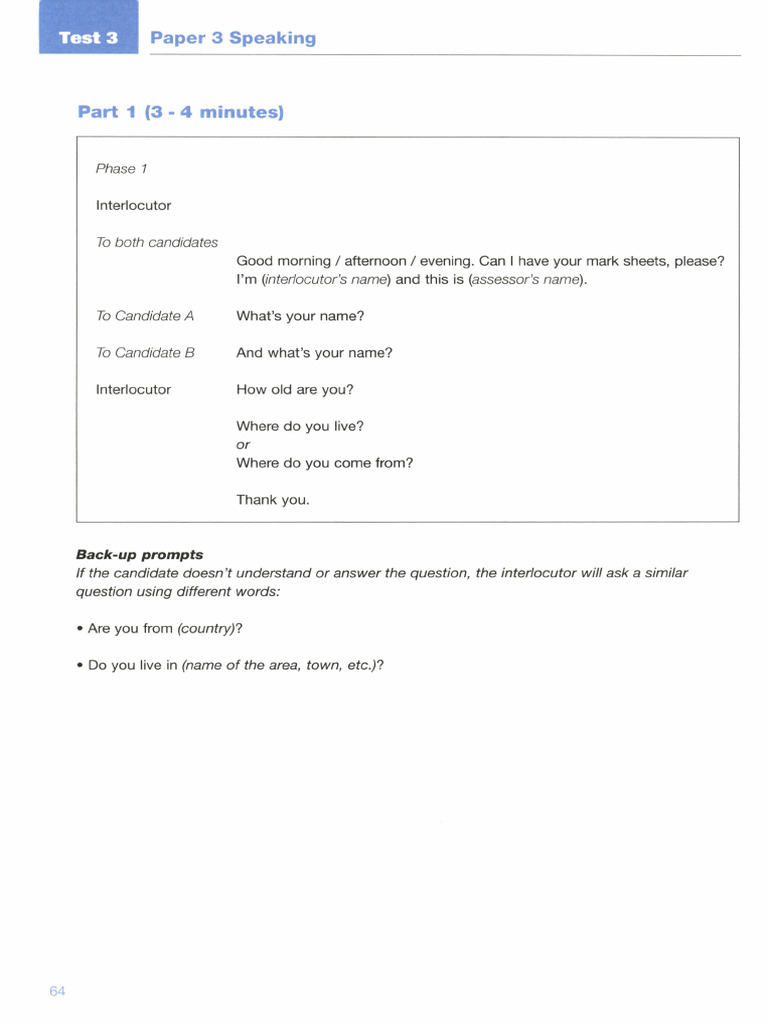 Test 3 Paper 3 Speaking

Part 1 (3 - 4 minutes)

Phase 1

Interlocutor

To both candidates
Good morning / afternoon / evening. Can I have your mark sheets, please?
I'm (interlocutor's name) and this is (assessor's name).

To Candidate A
What's your name?

To Candidate B
And what's your name?

Interlocutor
How old are you?

Where do you live?
or
Where do you come from?

Thank you.

Back-up prompts
If the candidate doesn't understand or answer the question, the interlocutor will ask a similar question using different words:

• Are you from (country)?

• Do you live in (name of the area, town, etc.)?

64